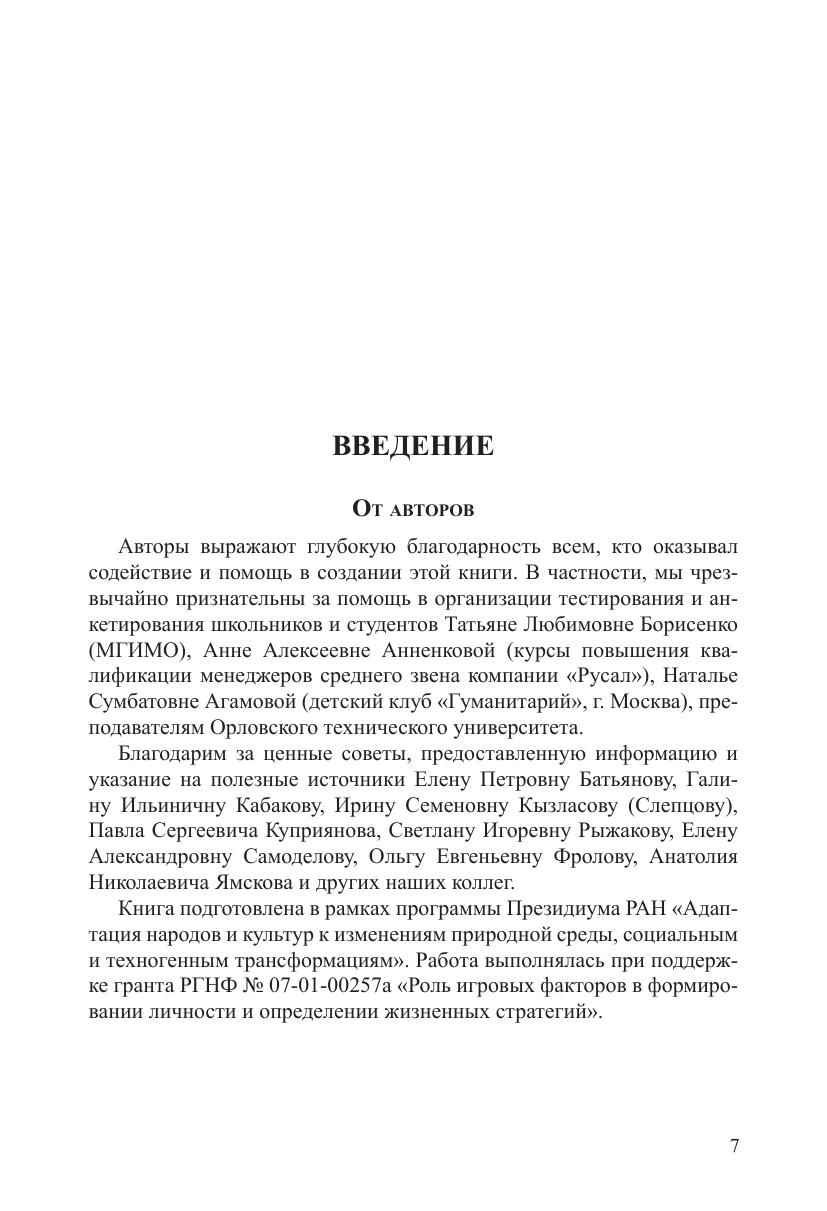 ВВЕДЕНИЕ

От авторов

Авторы выражают глубокую благодарность всем, кто оказывал содействие и помощь в создании этой книги. В частности, мы чрезвычайно признательны за помощь в организации тестирования и анкетирования школьников и студентов Татьяне Любимовне Борисенко (МГИМО), Анне Алексеевне Анненковой (курсы повышения квалификации менеджеров среднего звена компании «Русал»), Наталье Сумбатовне Агамовой (детский клуб «Гуманитарий», г. Москва), преподавателям Орловского технического университета.

Благодарим за ценные советы, предоставленную информацию и указание на полезные источники Елену Петровну Батьянову, Галину Ильиничну Кабакову, Ирину Семеновну Кызласову (Слепцову), Павла Сергеевича Куприянова, Светлану Игоревну Рыжакову, Елену Александровну Самоделову, Ольгу Евгеньевну Фролову, Анатолия Николаевича Ямскова и других наших коллег.

Книга подготовлена в рамках программы Президиума РАН «Адаптация народов и культур к изменениям природной среды, социальным и техногенным трансформациям». Работа выполнялась при поддержке гранта РГНФ № 07-01-00257а «Роль игровых факторов в формировании личности и определении жизненных стратегий».

7